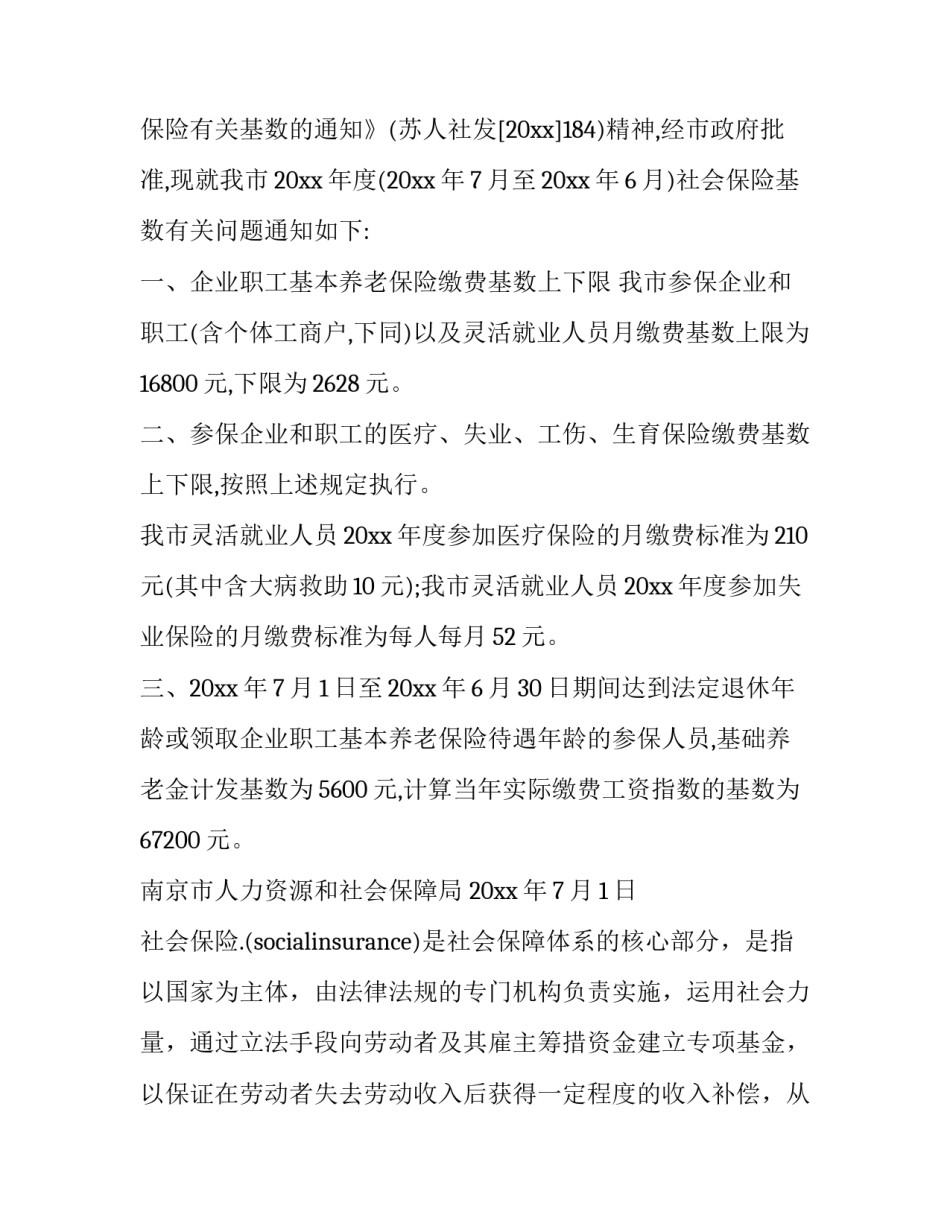 保险有关基数的通知》(苏人社发[20xx]184)精神,经市政府批准,现就我市 20xx 年度(20xx 年 7 月至 20xx 年 6 月)社会保险基数有关问题通知如下:

一、企业职工基本养老保险缴费基数上下限 我市参保企业和职工(含个体工商户,下同)以及灵活就业人员月缴费基数上限为 16800 元,下限为 2628 元。

二、参保企业和职工的医疗、失业、工伤、生育保险缴费基数上下限,按照上述规定执行。

我市灵活就业人员 20xx 年度参加医疗保险的月缴费标准为 210 元(其中含大病救助 10 元);我市灵活就业人员 20xx 年度参加失业保险的月缴费标准为每人每月 52 元。

三、20xx 年 7 月 1 日至 20xx 年 6 月 30 日期间达到法定退休年龄或领取企业职工基本养老保险待遇年龄的参保人员,基础养老金计发基数为 5600 元,计算当年实际缴费工资指数的基数为 67200 元。

南京市人力资源和社会保障局 20xx 年 7 月 1 日

社会保险.(socialinsurance)是社会保障体系的核心部分，是指以国家为主体，由法律法规的专门机构负责实施，运用社会力量，通过立法手段向劳动者及其雇主筹措资金建立专项基金，以保证在劳动者失去劳动收入后获得一定程度的收入补偿，从